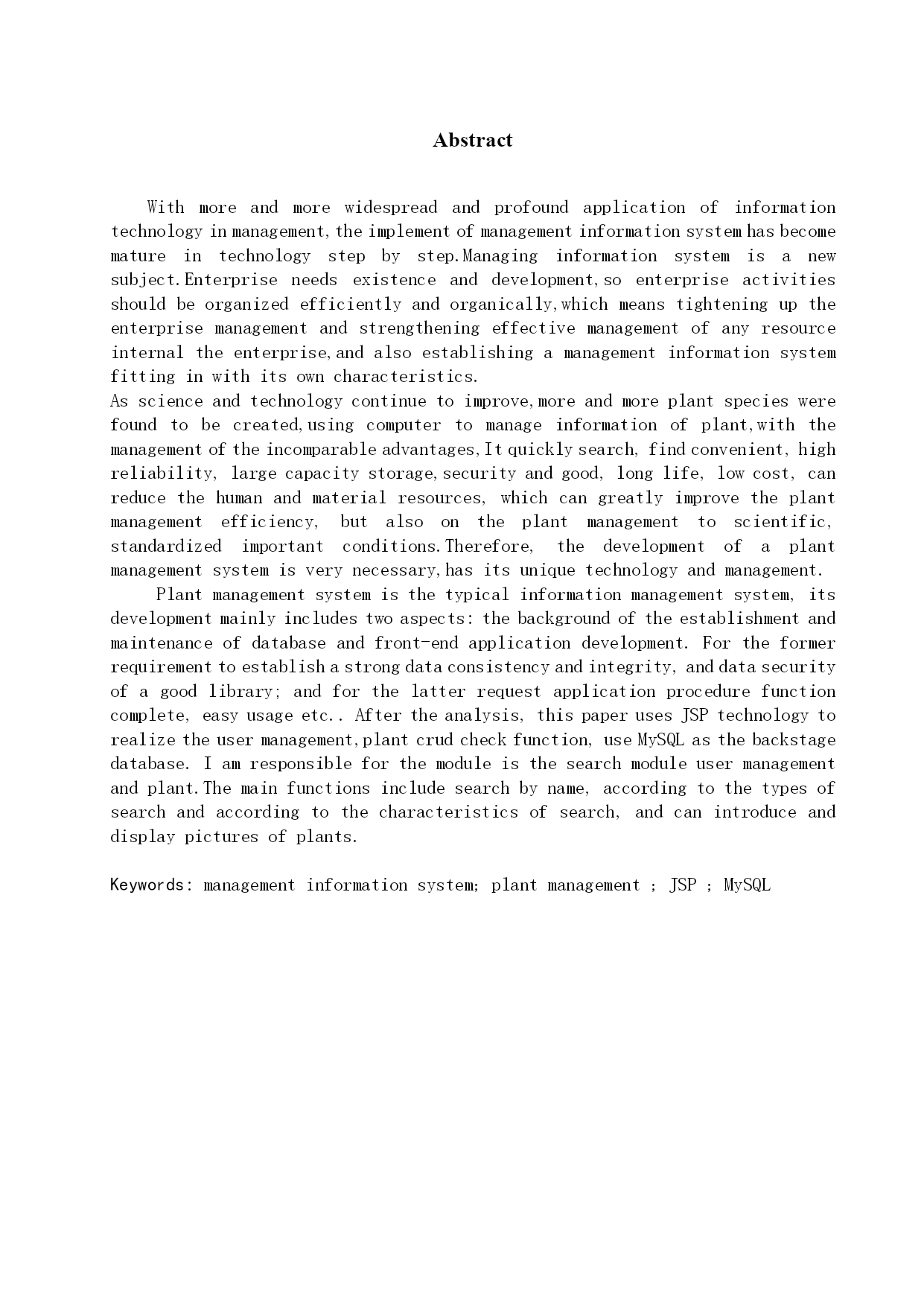 Abstract

With more and more widespread and profound application of information technology in management, the implement of management information system has become mature in technology step by step.Managing information system is a new subject.Enterprise needs existence and development,so enterprise activities should be organized efficiently and organically,which means tightening up the enterprise management and strengthening effective management of any resource internal the enterprise,and also establishing a management information system fitting in with its own characteristics.
As science and technology continue to improve,more and more plant species were found to be created,using computer to manage information of plant,with the management of the incomparable advantages,It quickly search, find convenient, high reliability, large capacity storage,security and good, long life, low cost, can reduce the human and material resources, which can greatly improve the plant management efficiency, but also on the plant management to scientific, standardized important conditions.Therefore, the development of a plant management system is very necessary,has its unique technology and management.

Plant management system is the typical information management system, its development mainly includes two aspects: the background of the establishment and maintenance of database and front-end application development. For the former requirement to establish a strong data consistency and integrity, and data security of a good library; and for the latter request application procedure function complete, easy usage etc.. After the analysis, this paper uses JSP technology to realize the user management,plant crud check function, use MySQL as the backstage database. I am responsible for the module is the search module user management and plant.The main functions include search by name, according to the types of search and according to the characteristics of search, and can introduce and display pictures of plants.

Keywords: management information system; plant management ; JSP ; MySQL